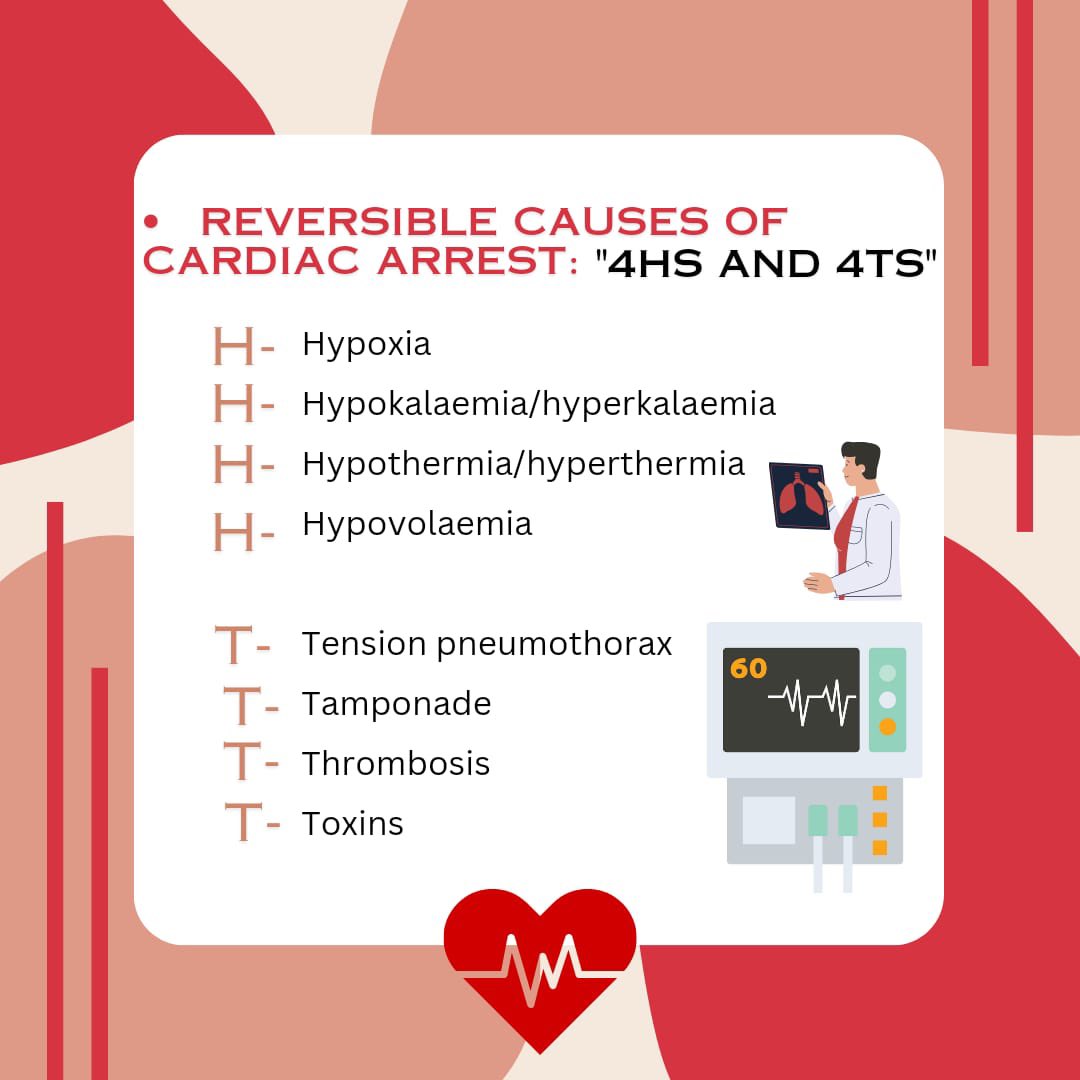 • REVERSIBLE CAUSES OF CARDIAC ARREST: "4HS AND 4TS"

H- Hypoxia
H- Hypokalaemia/hyperkalaemia
H- Hypothermia/hyperthermia
H- Hypovolaemia

T- Tension pneumothorax
T- Tamponade
T- Thrombosis
T- Toxins

60